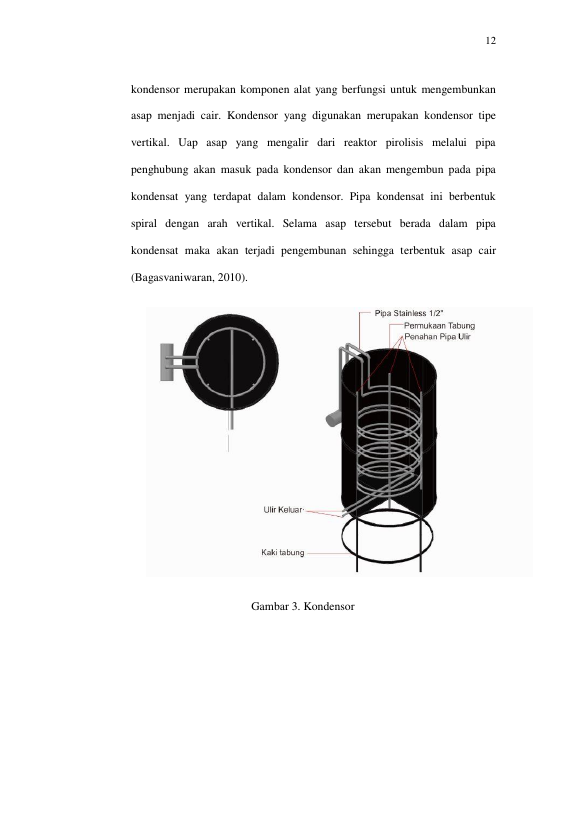 12

kondensor merupakan komponen alat yang berfungsi untuk mengembunkan asap menjadi cair. Kondensor yang digunakan merupakan kondensor tipe vertikal. Uap asap yang mengalir dari reaktor pirolisis melalui pipa penghubung akan masuk pada kondensor dan akan mengembun pada pipa kondensat yang terdapat dalam kondensor. Pipa kondensat ini berbentuk spiral dengan arah vertikal. Selama asap tersebut berada dalam pipa kondensat maka akan terjadi pengembunan sehingga terbentuk asap cair (Bagasvaniwaran, 2010).

Pipa Stainless 1/2"
Permukaan Tabung
Penahan Pipa Ulir
Ulir Keluar
Kaki tabung

Gambar 3. Kondensor